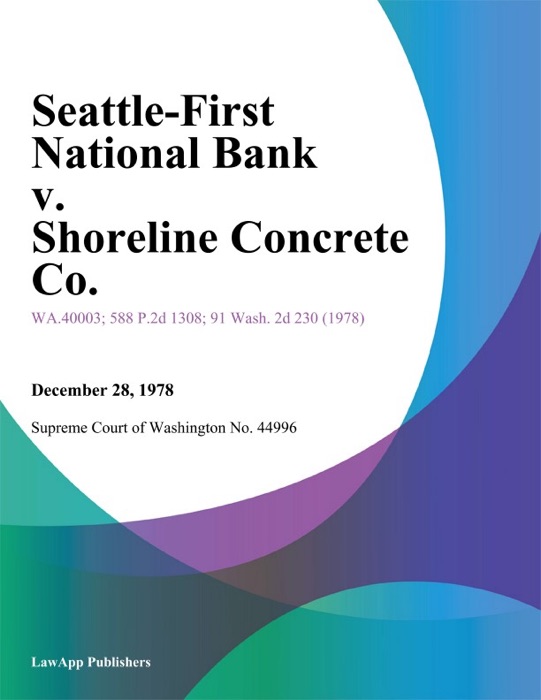 Seattle-First National Bank v. Shoreline Concrete Co.

WA.40003; 588 P.2d 1308; 91 Wash. 2d 230 (1978)

December 28, 1978

Supreme Court of Washington No. 44996

LawApp Publishers